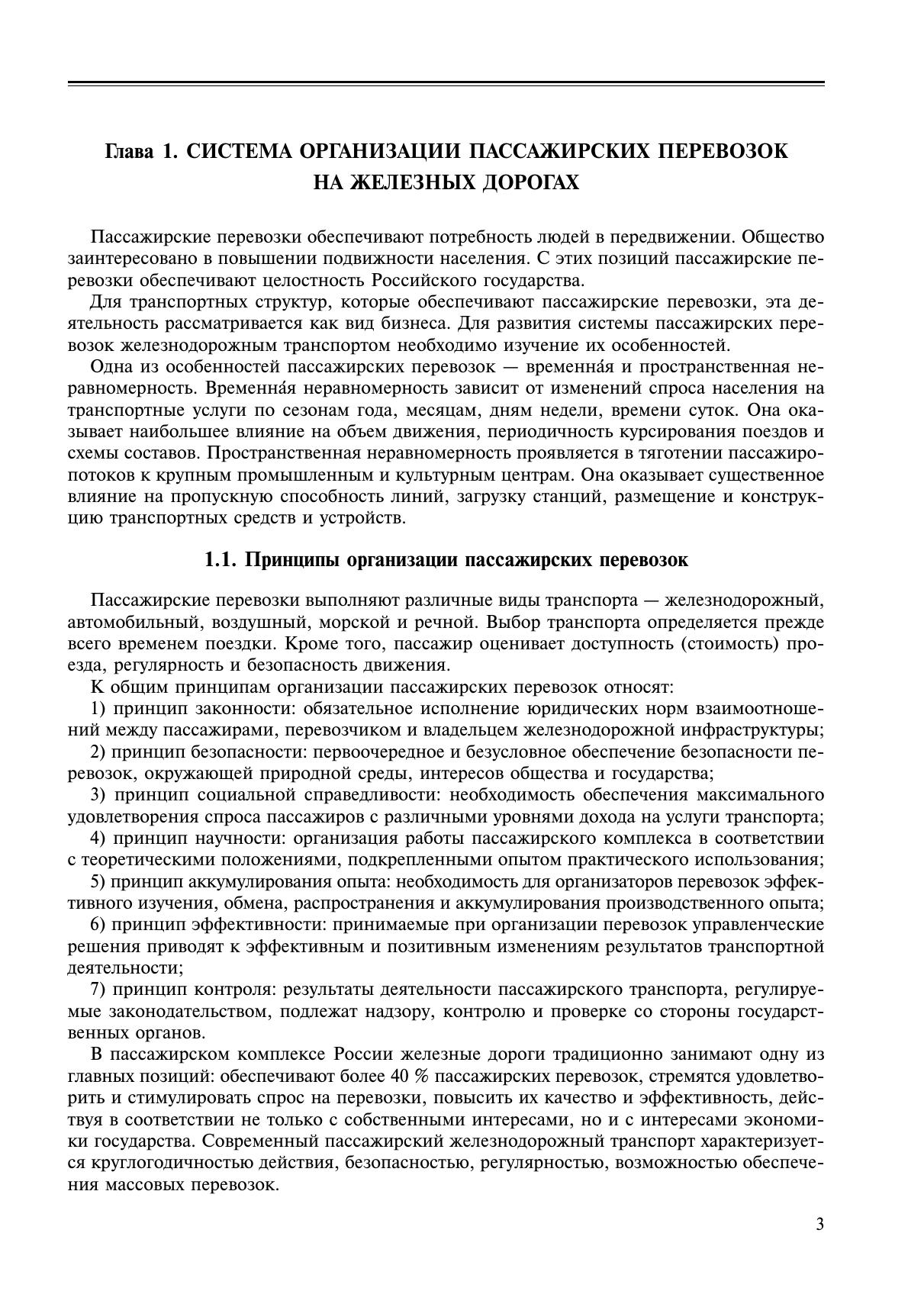 Глава 1. СИСТЕМА ОРГАНИЗАЦИИ ПАССАЖИРСКИХ ПЕРЕВОЗОК НА ЖЕЛЕЗНЫХ ДОРОГАХ

Пассажирские перевозки обеспечивают потребность людей в передвижении. Общество заинтересовано в повышении подвижности населения. С этих позиций пассажирские перевозки обеспечивают целостность Российского государства.

Для транспортных структур, которые обеспечивают пассажирские перевозки, эта деятельность рассматривается как вид бизнеса. Для развития системы пассажирских перевозок железнодорожным транспортом необходимо изучение их особенностей.

Одна из особенностей пассажирских перевозок — временна́я и пространственная неравномерность. Временна́я неравномерность зависит от изменений спроса населения на транспортные услуги по сезонам года, месяцам, дням недели, времени суток. Она оказывает наибольшее влияние на объем движения, периодичность курсирования поездов и схемы составов. Пространственная неравномерность проявляется в тяготении пассажиропотоков к крупным промышленным и культурным центрам. Она оказывает существенное влияние на пропускную способность линий, загрузку станций, размещение и конструкцию транспортных средств и устройств.

1.1. Принципы организации пассажирских перевозок

Пассажирские перевозки выполняют различные виды транспорта — железнодорожный, автомобильный, воздушный, морской и речной. Выбор транспорта определяется прежде всего временем поездки. Кроме того, пассажир оценивает доступность (стоимость) проезда, регулярность и безопасность движения.

К общим принципам организации пассажирских перевозок относят:

1) принцип законности: обязательное исполнение юридических норм взаимоотношений между пассажирами, перевозчиком и владельцем железнодорожной инфраструктуры;

2) принцип безопасности: первоочередное и безусловное обеспечение безопасности перевозок, окружающей природной среды, интересов общества и государства;

3) принцип социальной справедливости: необходимость обеспечения максимального удовлетворения спроса пассажиров с различными уровнями дохода на услуги транспорта;

4) принцип научности: организация работы пассажирского комплекса в соответствии с теоретическими положениями, подкрепленными опытом практического использования;

5) принцип аккумулирования опыта: необходимость для организаторов перевозок эффективного изучения, обмена, распространения и аккумулирования производственного опыта;

6) принцип эффективности: принимаемые при организации перевозок управленческие решения приводят к эффективным и позитивным изменениям результатов транспортной деятельности;

7) принцип контроля: результаты деятельности пассажирского транспорта, регулируемые законодательством, подлежат надзору, контролю и проверке со стороны государственных органов.

В пассажирском комплексе России железные дороги традиционно занимают одну из главных позиций: обеспечивают более 40 % пассажирских перевозок, стремятся удовлетворить и стимулировать спрос на перевозки, повысить их качество и эффективность, действуя в соответствии не только с собственными интересами, но и с интересами экономики государства. Современный пассажирский железнодорожный транспорт характеризуется круглогодичностью действия, безопасностью, регулярностью, возможностью обеспечения массовых перевозок.

3